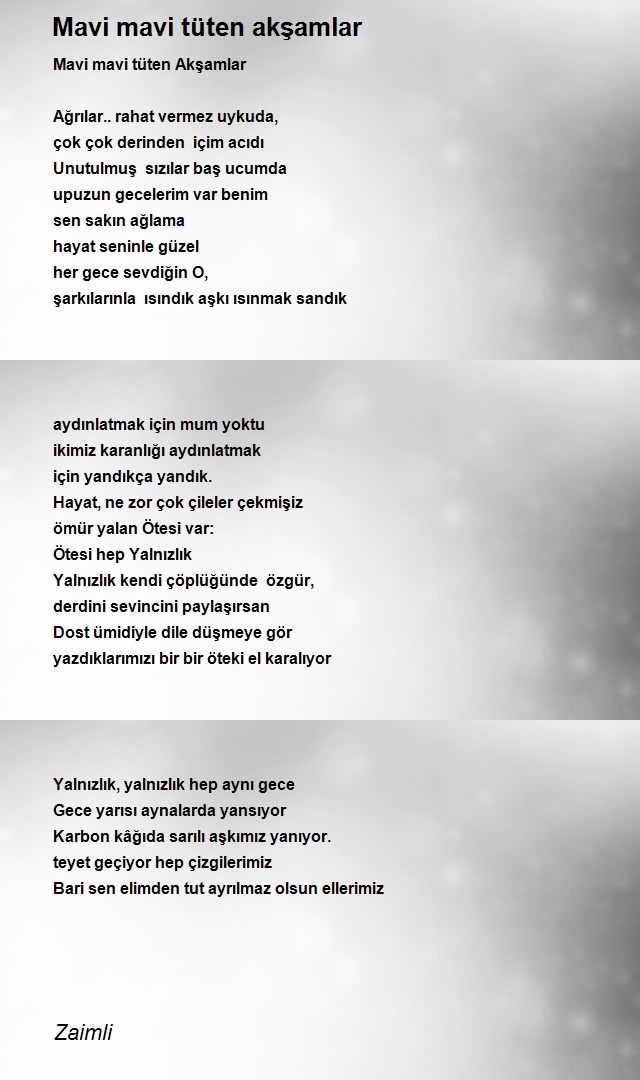 Mavi mavi tüten akşamlar

Mavi mavi tüten Akşamlar

Ağrılar.. rahat vermez uykuda,
çok çok derinden içim acıdı
Unutulmuş sızılar baş ucumda
upuzun gecelerim var benim
sen sakın ağlama
hayat seninle güzel
her gece sevdiğin O,
şarkılarınla ısındık aşkı ısınmak sandık

aydınlatmak için mum yoktu
ikimiz karanlığı aydınlatmak
için yandıkça yandık.
Hayat, ne zor çok çileler çekmişiz
ömür yalan Ötesi var:
Ötesi hep Yalnızlık
Yalnızlık kendi çöplüğünde özgür,
derdini sevincini paylaşırsan
Dost ümidiyle dile düşmeye gör
yazdıklarımızı bir bir öteki el karalıyor

Yalnızlık, yalnızlık hep aynı gece
Gece yarısı aynalarda yansıyor
Karbon kâğıda sarılı aşkımız yanıyor.
teyet geçiyor hep çizgilerimiz
Bari sen elimden tut ayrılmaz olsun ellerimiz

Zaimli